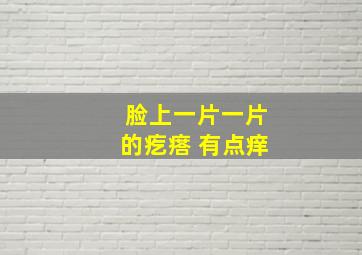 脸上一片一片
的疙瘩 有点痒